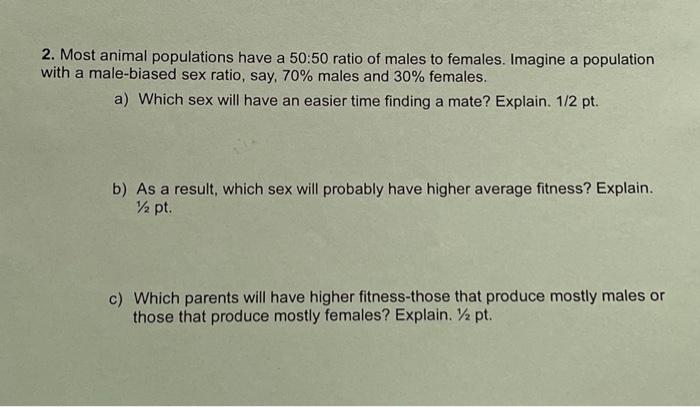 2. Most animal populations have a 50:50 ratio of males to females. Imagine a population with a male-biased sex ratio, say, 70% males and 30% females.

a) Which sex will have an easier time finding a mate? Explain. 1/2 pt.

b) As a result, which sex will probably have higher average fitness? Explain. ½ pt.

c) Which parents will have higher fitness-those that produce mostly males or those that produce mostly females? Explain. ½ pt.